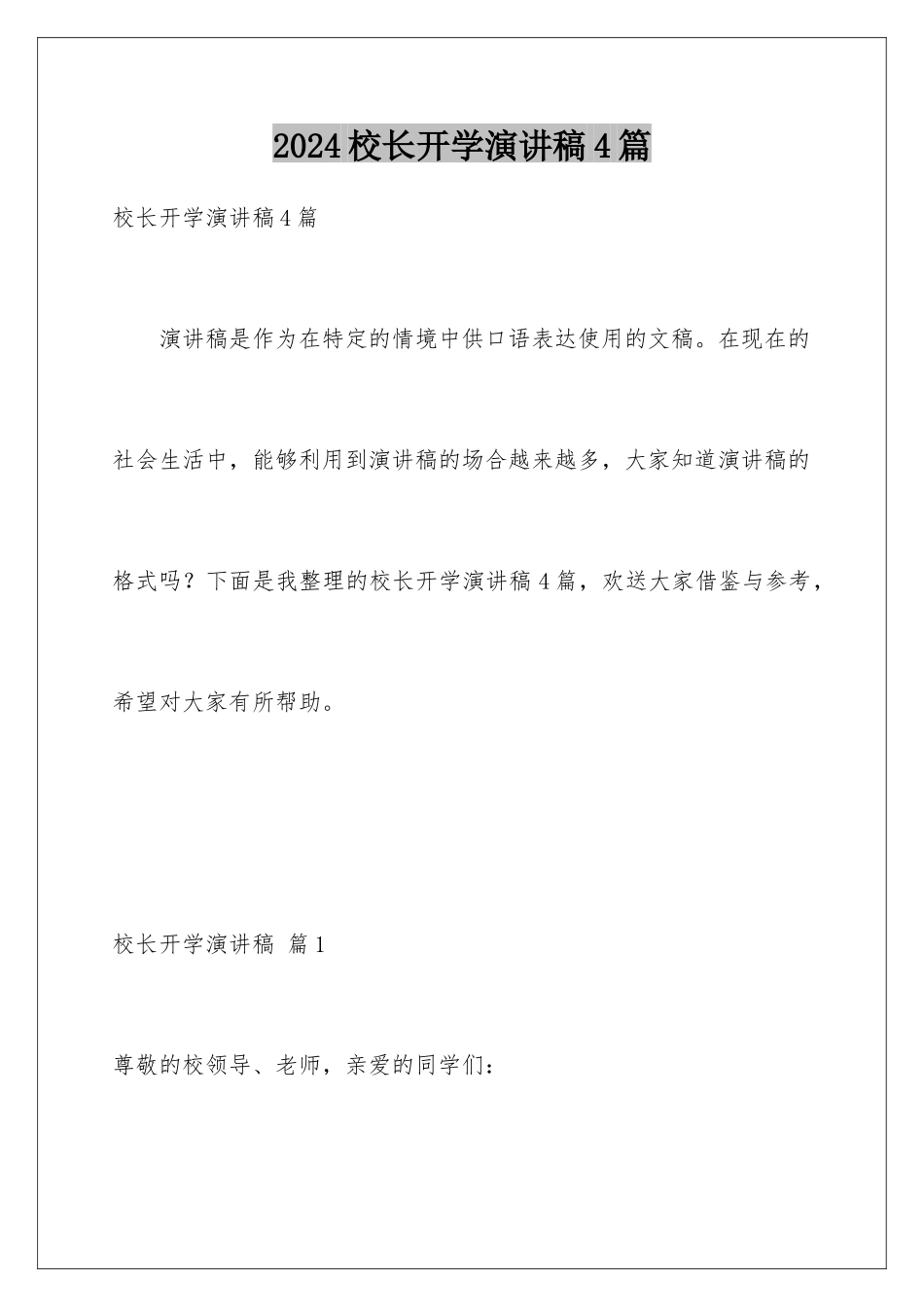 2024校长开学演讲稿4篇

校长开学演讲稿4篇

演讲稿是作为在特定的情境中供口语表达使用的文稿。在现在的社会生活中，能够利用到演讲稿的场合越来越多，大家知道演讲稿的格式吗？下面是我整理的校长开学演讲稿4篇，欢送大家借鉴与参考，希望对大家有所帮助。

校长开学演讲稿 篇1

尊敬的校领导、老师，亲爱的同学们：